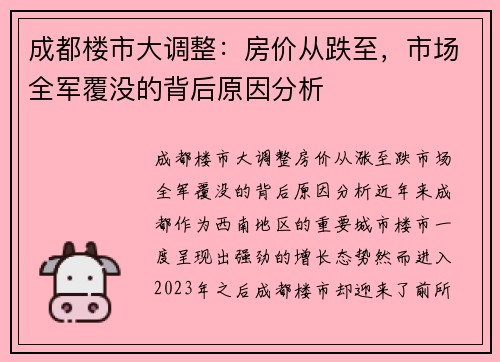 成都楼市大调整：房价从跌至，市场全军覆没的背后原因分析

成都楼市大调整房价从涨至跌市场全军覆没的背后原因分析近年来成都作为西南地区的重要城市楼市一度呈现出强劲的增长态势然而进入2023年之后成都楼市却迎来了前所